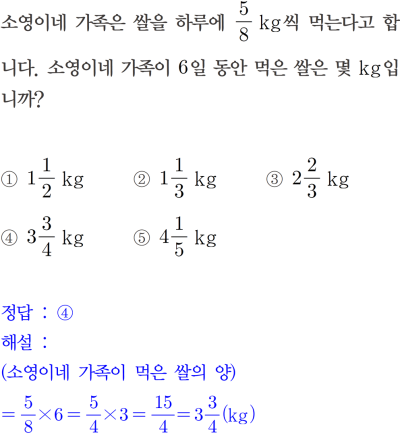 소영이네 가족은 쌀을 하루에 $\frac{5}{8}$ kg씩 먹는다고 합니다. 소영이네 가족이 6일 동안 먹은 쌀은 몇 kg입니까?

① $1\frac{1}{2}$ kg ② $1\frac{1}{3}$ kg ③ $2\frac{2}{3}$ kg

④ $3\frac{3}{4}$ kg ⑤ $4\frac{1}{5}$ kg

정답 : ④
해설 :
(소영이네 가족이 먹은 쌀의 양)
$=\frac{5}{8}\times6=\frac{5}{4}\times3=\frac{15}{4}=3\frac{3}{4}$(kg)